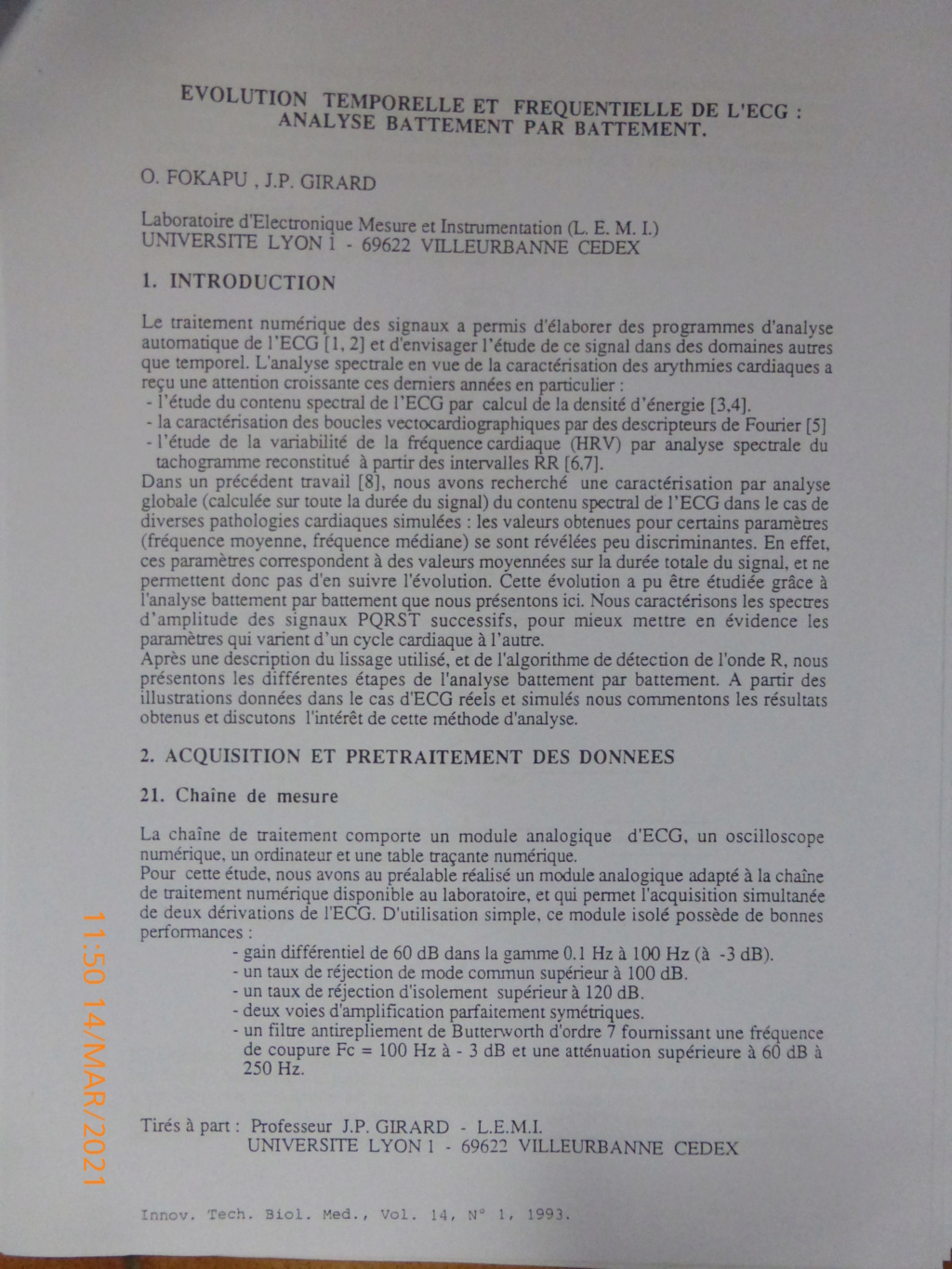 EVOLUTION TEMPORELLE ET FREQUENTIELLE DE L'ECG : ANALYSE BATTEMENT PAR BATTEMENT.

O. FOKAPU , J.P. GIRARD

Laboratoire d'Electronique Mesure et Instrumentation (L. E. M. I.)
UNIVERSITE LYON 1 - 69622 VILLEURBANNE CEDEX

1. INTRODUCTION

Le traitement numérique des signaux a permis d'élaborer des programmes d'analyse automatique de l'ECG [1, 2] et d'envisager l'étude de ce signal dans des domaines autres que temporel. L'analyse spectrale en vue de la caractérisation des arythmies cardiaques a reçu une attention croissante ces derniers années en particulier :
- l'étude du contenu spectral de l'ECG par calcul de la densité d'énergie [3,4].
- la caractérisation des boucles vectocardiographiques par des descripteurs de Fourier [5]
- l'étude de la variabilité de la fréquence cardiaque (HRV) par analyse spectrale du tachogramme reconstitué à partir des intervalles RR [6,7].
Dans un précédent travail [8], nous avons recherché une caractérisation par analyse globale (calculée sur toute la durée du signal) du contenu spectral de l'ECG dans le cas de diverses pathologies cardiaques simulées : les valeurs obtenues pour certains paramètres (fréquence moyenne, fréquence médiane) se sont révélées peu discriminantes. En effet, ces paramètres correspondent à des valeurs moyennées sur la durée totale du signal, et ne permettent donc pas d'en suivre l'évolution. Cette évolution a pu être étudiée grâce à l'analyse battement par battement que nous présentons ici. Nous caractérisons les spectres d'amplitude des signaux PQRST successifs, pour mieux mettre en évidence les paramètres qui varient d'un cycle cardiaque à l'autre.
Après une description du lissage utilisé, et de l'algorithme de détection de l'onde R, nous présentons les différentes étapes de l'analyse battement par battement. A partir des illustrations données dans le cas d'ECG réels et simulés nous commentons les résultats obtenus et discutons l'intérêt de cette méthode d'analyse.

2. ACQUISITION ET PRETRAITEMENT DES DONNEES

21. Chaîne de mesure

La chaîne de traitement comporte un module analogique d'ECG, un oscilloscope numérique, un ordinateur et une table traçante numérique.
Pour cette étude, nous avons au préalable réalisé un module analogique adapté à la chaîne de traitement numérique disponible au laboratoire, et qui permet l'acquisition simultanée de deux dérivations de l'ECG. D'utilisation simple, ce module isolé possède de bonnes performances :
- gain différentiel de 60 dB dans la gamme 0.1 Hz à 100 Hz (à -3 dB).
- un taux de réjection de mode commun supérieur à 100 dB.
- un taux de réjection d'isolement supérieur à 120 dB.
- deux voies d'amplification parfaitement symétriques.
- un filtre antirepliement de Butterworth d'ordre 7 fournissant une fréquence de coupure Fc = 100 Hz à - 3 dB et une atténuation supérieure à 60 dB à 250 Hz.

Tirés à part : Professeur J.P. GIRARD - L.E.M.I.
UNIVERSITE LYON 1 - 69622 VILLEURBANNE CEDEX

Innov. Tech. Biol. Med., Vol. 14, N° 1, 1993.

11:50 14/MAR/2021